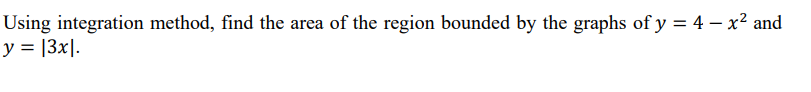 Using integration method, find the area of the region bounded by the graphs of $y = 4 - x^2$ and $y = |3x|$.